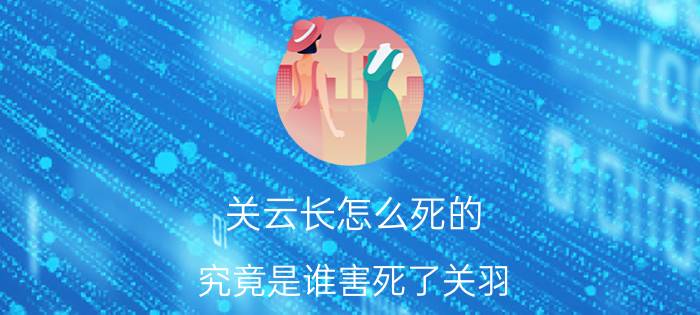 关云长怎么死的

究竟是谁害死了关羽